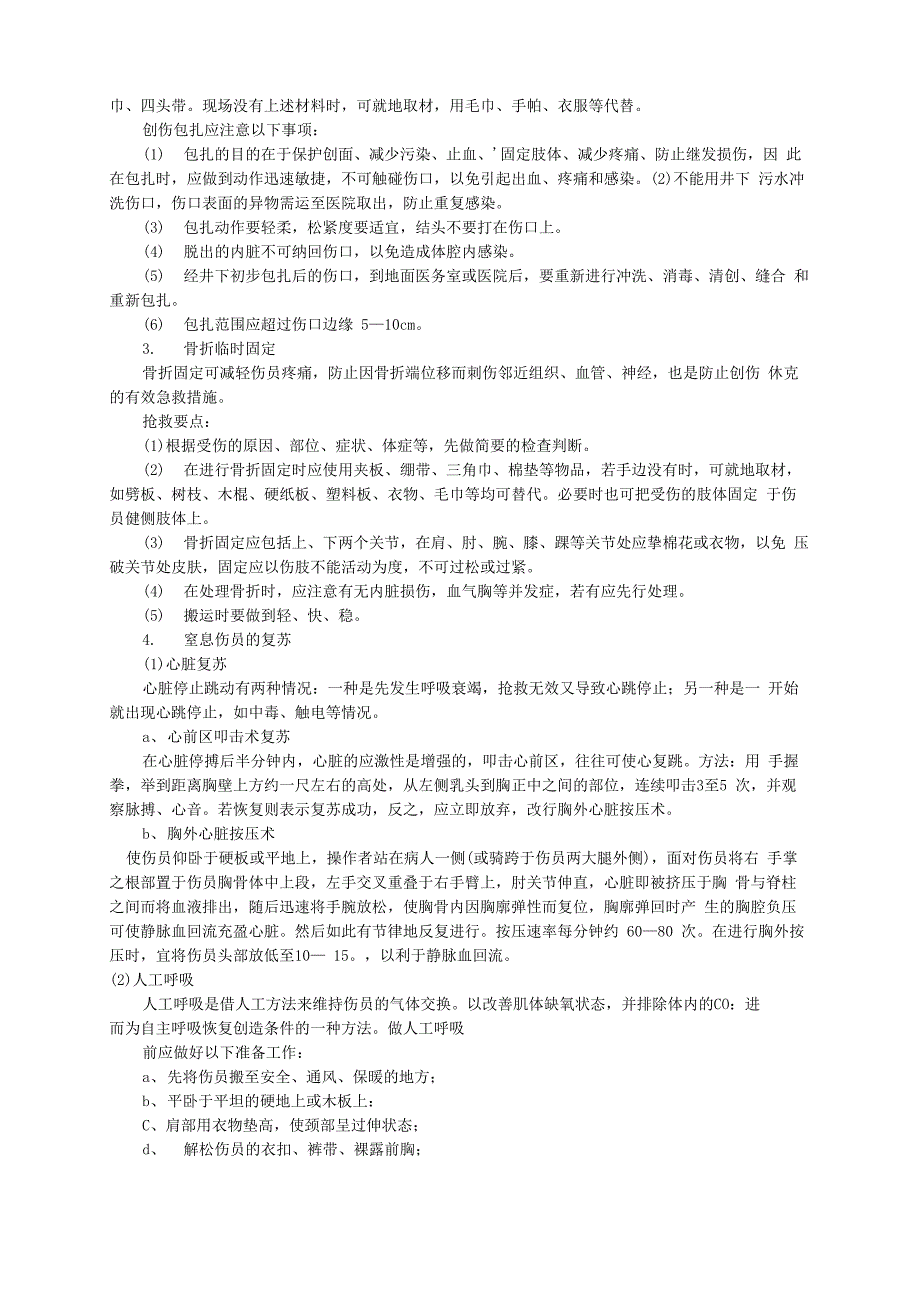 巾、四头带。现场没有上述材料时，可就地取材，用毛巾、手帕、衣服等代替。

创伤包扎应注意以下事项：

(1) 包扎的目的在于保护创面、减少污染、止血、’固定肢体、减少疼痛、防止继发损伤，因 此在包扎时，应做到动作迅速敏捷，不可触碰伤口，以免引起出血、疼痛和感染。(2)不能用井下 污水冲洗伤口，伤口表面的异物需运至医院取出，防止重复感染。

(3) 包扎动作要轻柔，松紧度要适宜，结头不要打在伤口上。

(4) 脱出的内脏不可纳回伤口，以免造成体腔内感染。

(5) 经井下初步包扎后的伤口，到地面医务室或医院后，要重新进行冲洗、消毒、清创、缝合 和重新包扎。

(6) 包扎范围应超过伤口边缘 5—10cm。

3. 骨折临时固定

骨折固定可减轻伤员疼痛，防止因骨折端位移而刺伤邻近组织、血管、神经，也是防止创伤 休克的有效急救措施。

抢救要点：

(1)根据受伤的原因、部位、症状、体症等，先做简要的检查判断。

(2) 在进行骨折固定时应使用夹板、绷带、三角巾、棉垫等物品，若手边没有时，可就地取材，如劈板、树枝、木棍、硬纸板、塑料板、衣物、毛巾等均可替代。必要时也可把受伤的肢体固定 于伤员健侧肢体上。

(3) 骨折固定应包括上、下两个关节，在肩、肘、腕、膝、踝等关节处应垫棉花或衣物，以免 压破关节处皮肤，固定应以伤肢不能活动为度，不可过松或过紧。

(4) 在处理骨折时，应注意有无内脏损伤，血气胸等并发症，若有应先行处理。

(5) 搬运时要做到轻、快、稳。

4. 窒息伤员的复苏

(1)心脏复苏

心脏停止跳动有两种情况：一种是先发生呼吸衰竭，抢救无效又导致心跳停止；另一种是一 开始就出现心跳停止，如中毒、触电等情况。

a、心前区叩击术复苏

在心脏停搏后半分钟内，心脏的应激性是增强的，叩击心前区，往往可使心复跳。方法：用 手握拳，举到距离胸壁上方约一尺左右的高处，从左侧乳头到胸正中之间的部位，连续叩击3至5 次，并观察脉搏、心音。若恢复则表示复苏成功，反之，应立即放弃，改行胸外心脏按压术。

b、胸外心脏按压术

使伤员仰卧于硬板或平地上，操作者站在病人一侧(或骑跨于伤员两大腿外侧)，面对伤员将右 手掌之根部置于伤员胸骨体中上段，左手交叉重叠于右手臂上，肘关节伸直，心脏即被挤压于胸 骨与脊柱之间而将血液排出，随后迅速将手腕放松，使胸骨内因胸廓弹性而复位，胸廓弹回时产 生的胸腔负压可使静脉血回流充盈心脏。然后如此有节律地反复进行。按压速率每分钟约 60—80 次。在进行胸外按压时，宜将伤员头部放低至10— 15。，以利于静脉血回流。

(2)人工呼吸

人工呼吸是借人工方法来维持伤员的气体交换。以改善肌体缺氧状态，并排除体内的CO：进而为自主呼吸恢复创造条件的一种方法。做人工呼吸

前应做好以下准备工作：

a、先将伤员搬至安全、通风、保暖的地方；

b、平卧于平坦的硬地上或木板上：

C、肩部用衣物垫高，使颈部呈过伸状态；

d、 解松伤员的衣扣、裤带、裸露前胸；